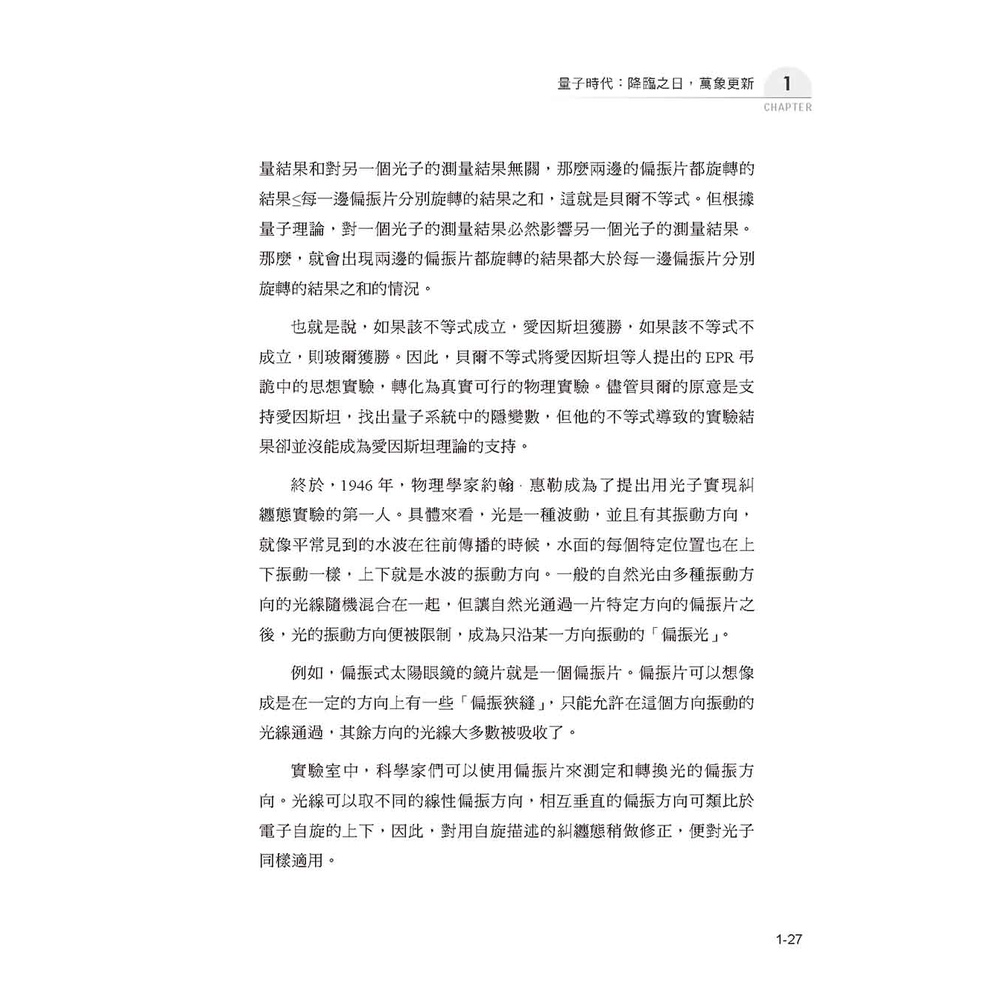 量子時代：降臨之日，萬象更新 1 CHAPTER

量結果和對另一個光子的測量結果無關，那麼兩邊的偏振片都旋轉的結果≤每一邊偏振片分別旋轉的結果之和，這就是貝爾不等式。但根據量子理論，對一個光子的測量結果必然影響另一個光子的測量結果。那麼，就會出現兩邊的偏振片都旋轉的結果都大於每一邊偏振片分別旋轉的結果之和的情況。

也就是說，如果該不等式成立，愛因斯坦獲勝，如果該不等式不成立，則玻爾獲勝。因此，貝爾不等式將愛因斯坦等人提出的 EPR 弔詭中的思想實驗，轉化為真實可行的物理實驗。儘管貝爾的原意是支持愛因斯坦，找出量子系統中的隱變數，但他的不等式導致的實驗結果卻並沒能成為愛因斯坦理論的支持。

終於，1946 年，物理學家約翰．惠勒成為了提出用光子實現糾纏態實驗的第一人。具體來看，光是一種波動，並且有其振動方向，就像平常見到的水波在往前傳播的時候，水面的每個特定位置也在上下振動一樣，上下就是水波的振動方向。一般的自然光由多種振動方向的光線隨機混合在一起，但讓自然光通過一片特定方向的偏振片之後，光的振動方向便被限制，成為只沿某一方向振動的「偏振光」。

例如，偏振式太陽眼鏡的鏡片就是一個偏振片。偏振片可以想像成是在一定的方向上有一些「偏振狹縫」，只能允許在這個方向振動的光線通過，其餘方向的光線大多數被吸收了。

實驗室中，科學家們可以使用偏振片來測定和轉換光的偏振方向。光線可以取不同的線性偏振方向，相互垂直的偏振方向可類比於電子自旋的上下，因此，對用自旋描述的糾纏態稍做修正，便對光子同樣適用。

1-27